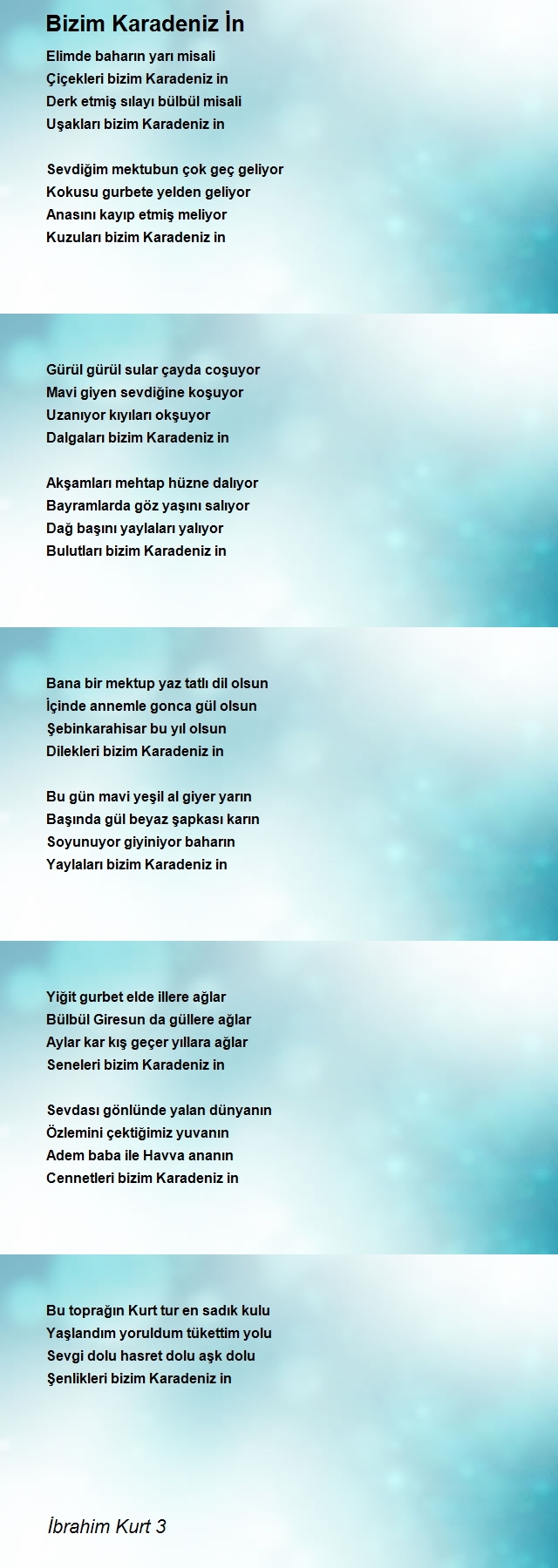 Bizim Karadeniz İn

Elimde baharın yarı misali
Çiçekleri bizim Karadeniz in
Derk etmiş sılayı bülbül misali
Uşakları bizim Karadeniz in

Sevdiğim mektubun çok geç geliyor
Kokusu gurbete yelden geliyor
Anasını kayıp etmiş meliyor
Kuzuları bizim Karadeniz in

Gürül gürül sular çayda coşuyor
Mavi giyen sevdiğine koşuyor
Uzanıyor kıyıları okşuyor
Dalgaları bizim Karadeniz in

Akşamları mehtap hüzne dalıyor
Bayramlarda göz yaşını salıyor
Dağ başını yaylaları yalıyor
Bulutları bizim Karadeniz in

Bana bir mektup yaz tatlı dil olsun
İçinde annemle gonca gül olsun
Şebinkarahisar bu yıl olsun
Dilekleri bizim Karadeniz in

Bu gün mavi yeşil al giyer yarın
Başında gül beyaz şapkası karın
Soyunuyor giyiniyor baharın
Yaylaları bizim Karadeniz in

Yiğit gurbet elde illere ağlar
Bülbül Giresun da güllere ağlar
Aylar kar kış geçer yıllara ağlar
Seneleri bizim Karadeniz in

Sevdası gönlünde yalan dünyanın
Özlemini çektiğimiz yuvanın
Adem baba ile Havva ananın
Cennetleri bizim Karadeniz in

Bu toprağın Kurt tur en sadık kulu
Yaşlandım yoruldum tükettim yolu
Sevgi dolu hasret dolu aşk dolu
Şenlikleri bizim Karadeniz in

İbrahim Kurt 3